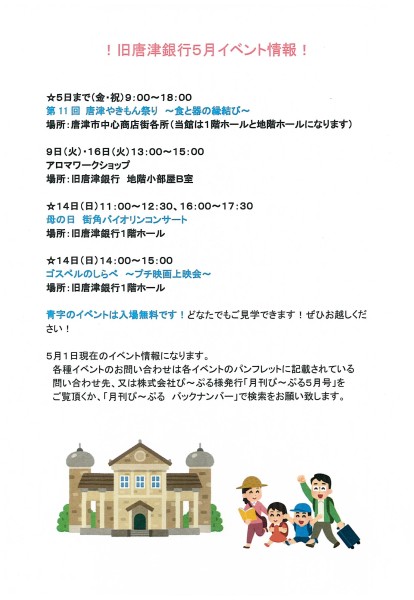 ！旧唐津銀行5月イベント情報！

☆5日まで(金・祝)9:00～18:00
第11回 唐津やきもん祭り ～食と器の縁結び～
場所：唐津市中心商店街各所(当館は1階ホールと地階ホールになります)

9日(火)・16日(火)13:00～15:00
アロマワークショップ
場所：旧唐津銀行 地階小部屋B室

☆14日(日)11:00～12:30、16:00～17:30
母の日 街角バイオリンコンサート
場所：旧唐津銀行1階ホール

☆14日(日)14:00～15:00
ゴスペルのしらべ ～プチ映画上映会～
場所：旧唐津銀行1階ホール

青字のイベントは入場無料です！どなたでもご見学できます！ぜひお越しください！

5月1日現在のイベント情報になります。
各種イベントのお問い合わせは各イベントのパンフレットに記載されている問い合わせ先、又は株式会社ぴ～ぷる様発行「月刊ぴ～ぷる5月号」をご覧頂くか、「月刊ぴ～ぷる バックナンバー」で検索をお願い致します。